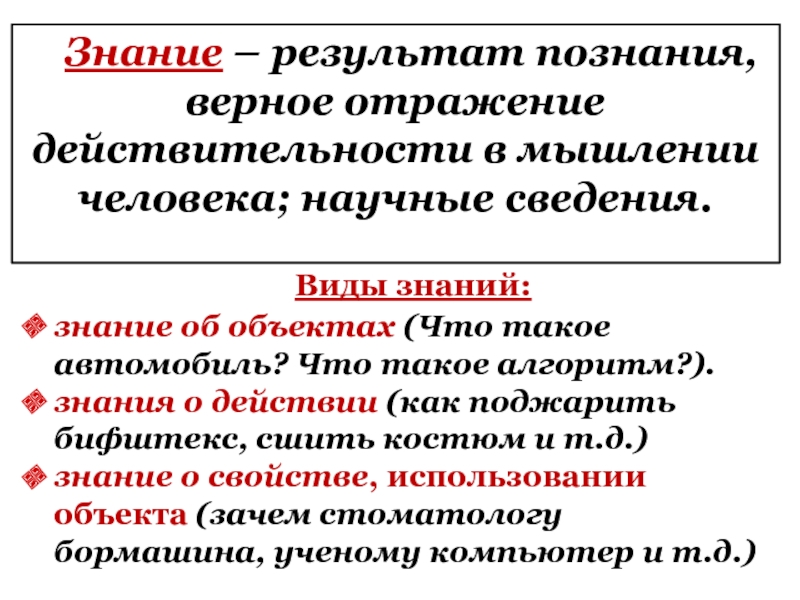 Знание – результат познания, верное отражение действительности в мышлении человека; научные сведения.

Виды знаний:

знание об объектах (Что такое автомобиль? Что такое алгоритм?).

знания о действии (как поджарить бифштекс, сшить костюм и т.д.)

знание о свойстве, использовании объекта (зачем стоматологу бормашина, ученому компьютер и т.д.)